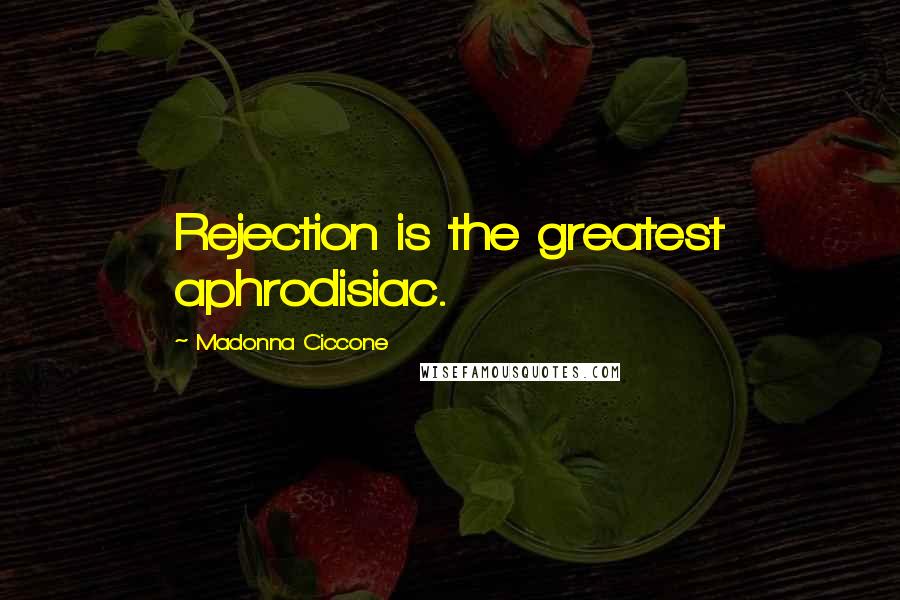 Rejection is the greatest aphrodisiac.

~ Madonna Ciccone

WISEFAMOUSQUOTES.COM